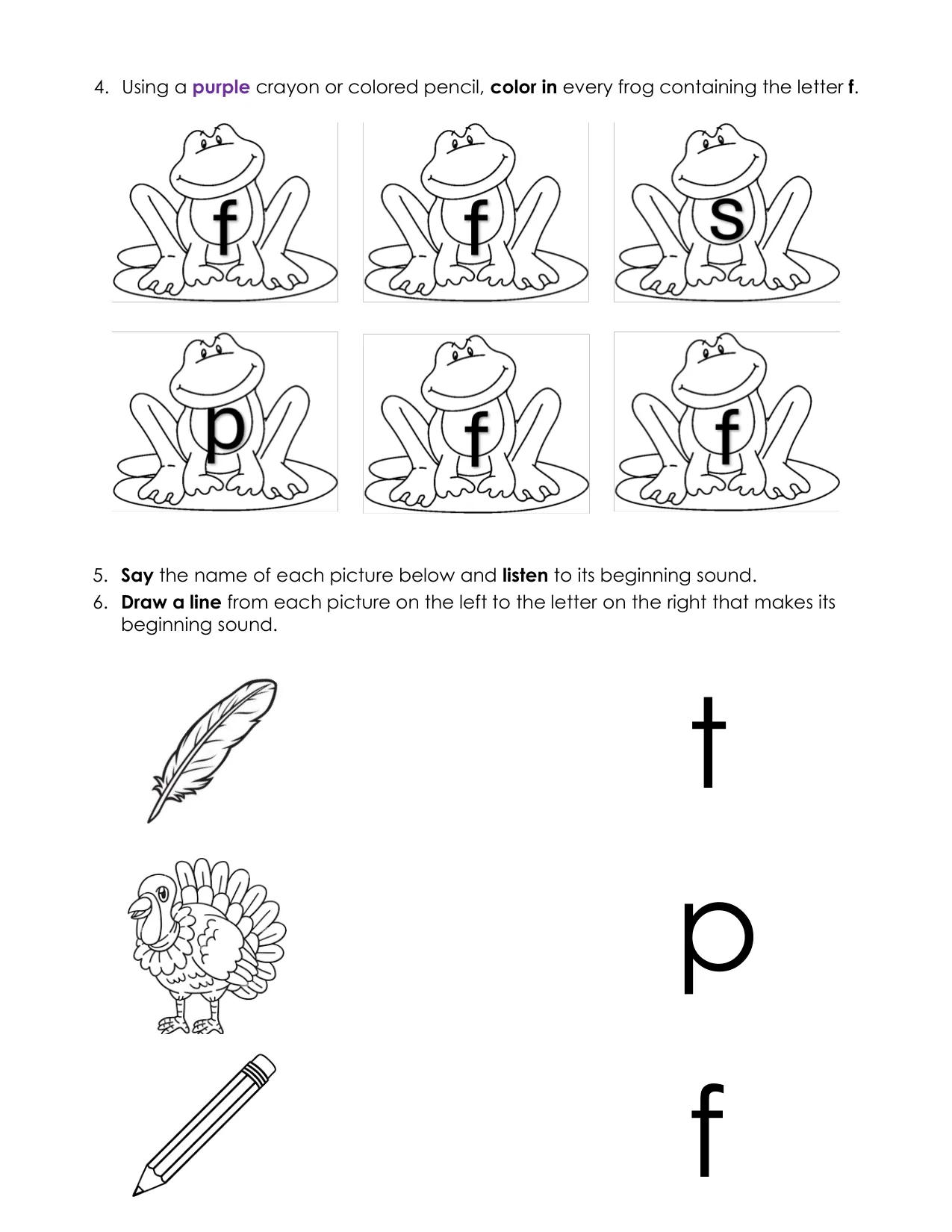 4. Using a purple crayon or colored pencil, color in every frog containing the letter f.

f

f

s

p

f

f

5. Say the name of each picture below and listen to its beginning sound.
6. Draw a line from each picture on the left to the letter on the right that makes its beginning sound.

t

p

f